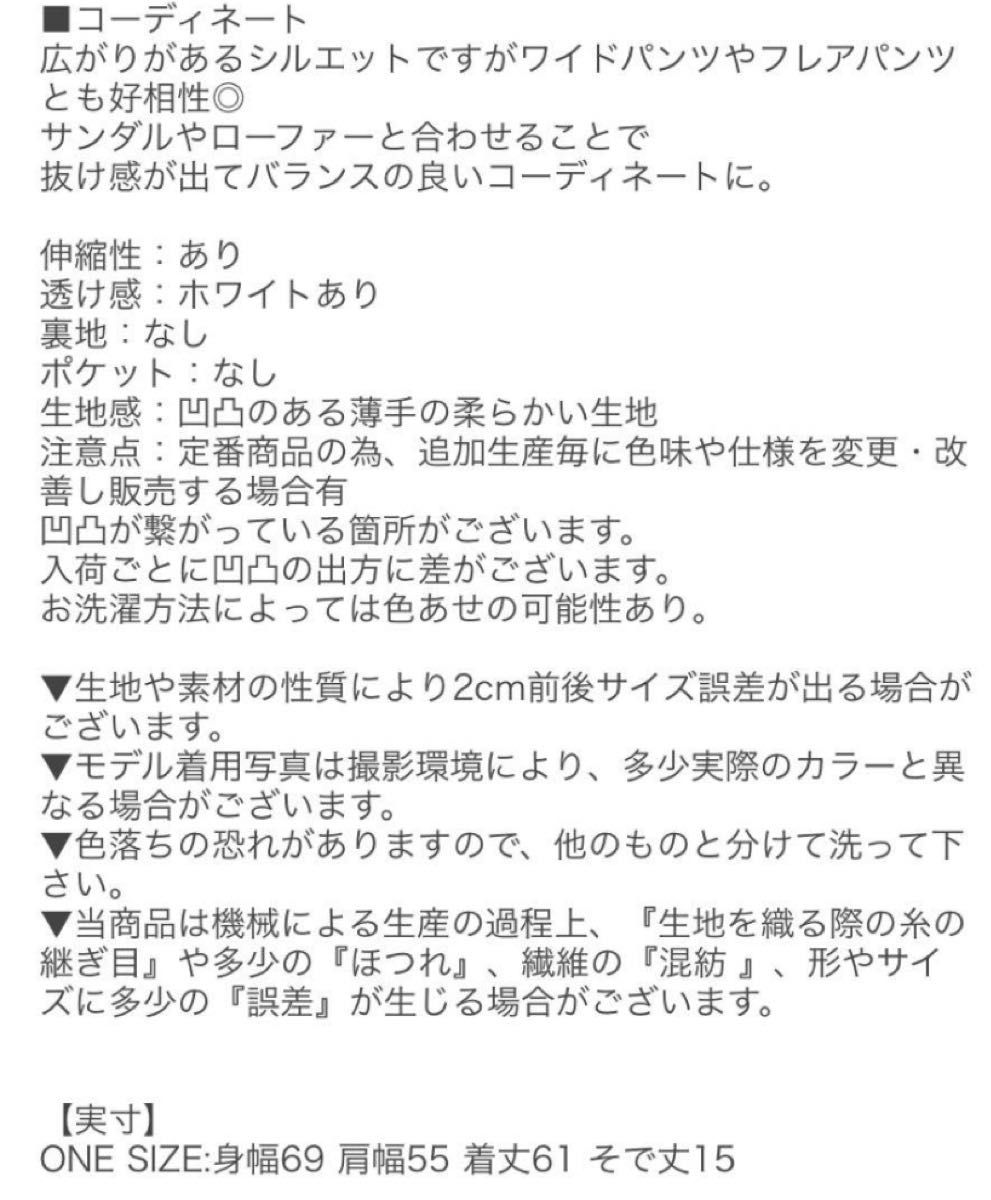 ■コーディネート
広がりがあるシルエットですがワイドパンツやフレアパンツとも好相性◎
サンダルやローファーと合わせることで
抜け感が出てバランスの良いコーディネートに。

伸縮性：あり
透け感：ホワイトあり
裏地：なし
ポケット：なし
生地感：凹凸のある薄手の柔らかい生地
注意点：定番商品の為、追加生産毎に色味や仕様を変更・改善し販売する場合有
凹凸が繋がっている箇所がございます。
入荷ごとに凹凸の出方に差がございます。
お洗濯方法によっては色あせの可能性あり。

▼生地や素材の性質により2cm前後サイズ誤差が出る場合がございます。
▼モデル着用写真は撮影環境により、多少実際のカラーと異なる場合がございます。
▼色落ちの恐れがありますので、他のものと分けて洗って下さい。
▼当商品は機械による生産の過程上、『生地を織る際の糸の継ぎ目』や多少の『ほつれ』、繊維の『混紡 』、形やサイズに多少の『誤差』が生じる場合がございます。

【実寸】
ONE SIZE:身幅69 肩幅55 着丈61 そで丈15